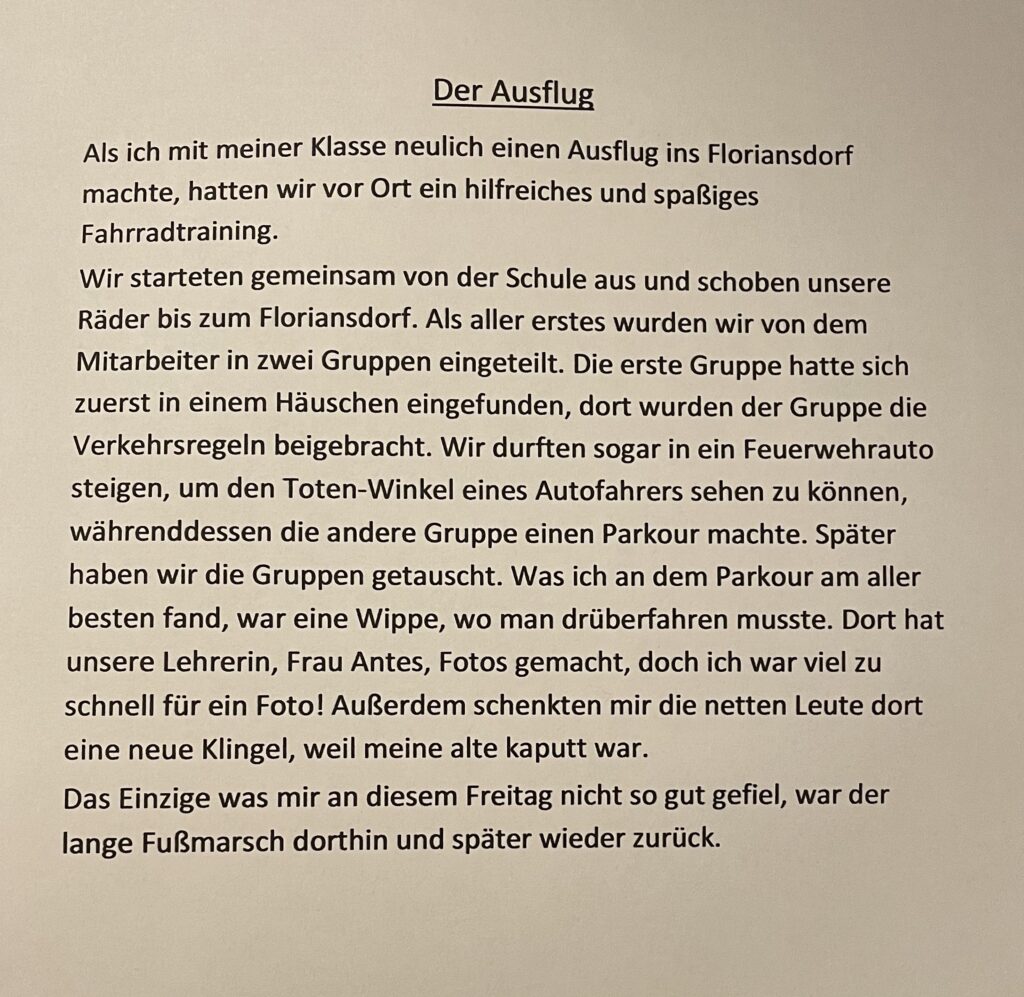 Der Ausflug

Als ich mit meiner Klasse neulich einen Ausflug ins Floriansdorf machte, hatten wir vor Ort ein hilfreiches und spaßiges Fahrradtraining.

Wir starteten gemeinsam von der Schule aus und schoben unsere Räder bis zum Floriansdorf. Als aller erstes wurden wir von dem Mitarbeiter in zwei Gruppen eingeteilt. Die erste Gruppe hatte sich zuerst in einem Häuschen eingefunden, dort wurden der Gruppe die Verkehrsregeln beigebracht. Wir durften sogar in ein Feuerwehrauto steigen, um den Toten-Winkel eines Autofahrers sehen zu können, währenddessen die andere Gruppe einen Parkour machte. Später haben wir die Gruppen getauscht. Was ich an dem Parkour am aller besten fand, war eine Wippe, wo man drüberfahren musste. Dort hat unsere Lehrerin, Frau Antes, Fotos gemacht, doch ich war viel zu schnell für ein Foto! Außerdem schenkten mir die netten Leute dort eine neue Klingel, weil meine alte kaputt war.

Das Einzige was mir an diesem Freitag nicht so gut gefiel, war der lange Fußmarsch dorthin und später wieder zurück.